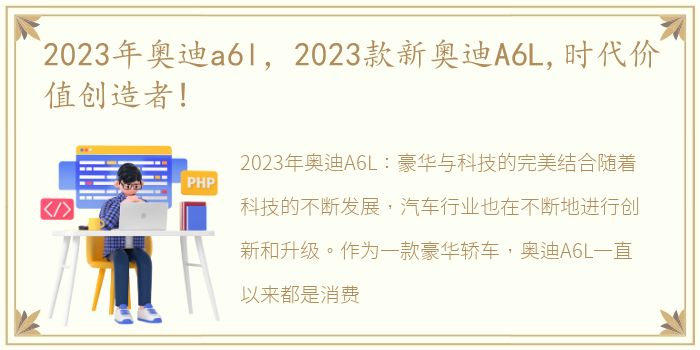 2023年奥迪a6l，2023款新奥迪A6L,时代价值创造者！

PHP

</>

2023年奥迪A6L：豪华与科技的完美结合随着科技的不断发展，汽车行业也在不断地进行创新和升级。作为一款豪华轿车，奥迪A6L一直以来都是消费